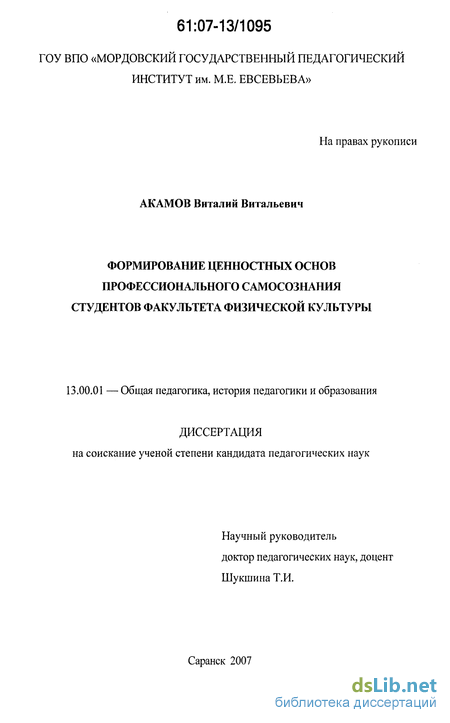 61:07-13/1095

ГОУ ВПО «МОРДОВСКИЙ ГОСУДАРСТВЕННЫЙ ПЕДАГОГИЧЕСКИЙ ИНСТИТУТ им. М.Е. ЕВСЕВЬЕВА»

На правах рукописи

АКАМОВ Виталий Витальевич

ФОРМИРОВАНИЕ ЦЕННОСТНЫХ ОСНОВ ПРОФЕССИОНАЛЬНОГО САМОСОЗНАНИЯ СТУДЕНТОВ ФАКУЛЬТЕТА ФИЗИЧЕСКОЙ КУЛЬТУРЫ

13.00.01 — Общая педагогика, история педагогики и образования

ДИССЕРТАЦИЯ
на соискание ученой степени кандидата педагогических наук

Научный руководитель
доктор педагогических наук, доцент
Шукшина Т.И.

Саранск 2007

dsLib.net
библиотека диссертаций